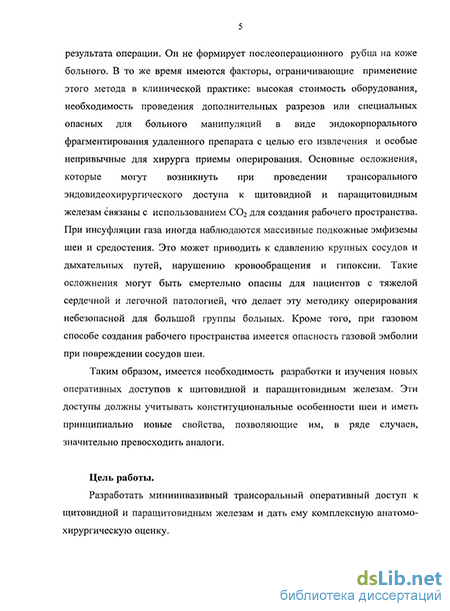 5

результата операции. Он не формирует послеоперационного рубца на коже больного. В то же время имеются факторы, ограничивающие применение этого метода в клинической практике: высокая стоимость оборудования, необходимость проведения дополнительных разрезов или специальных опасных для больного манипуляций в виде эндокорпорального фрагментирования удаленного препарата с целью его извлечения и особые непривычные для хирурга приемы оперирования. Основные осложнения, которые могут возникнуть при проведении трансорального эндовидеохирургического доступа к щитовидной и паращитовидным железам связаны с использованием $CO_2$ для создания рабочего пространства. При инсуфляции газа иногда наблюдаются массивные подкожные эмфиземы шеи и средостения. Это может приводить к сдавлению крупных сосудов и дыхательных путей, нарушению кровообращения и гипоксии. Такие осложнения могут быть смертельно опасны для пациентов с тяжелой сердечной и легочной патологией, что делает эту методику оперирования небезопасной для большой группы больных. Кроме того, при газовом способе создания рабочего пространства имеется опасность газовой эмболии при повреждении сосудов шеи.

Таким образом, имеется необходимость разработки и изучения новых оперативных доступов к щитовидной и паращитовидным железам. Эти доступы должны учитывать конституциональные особенности шеи и иметь принципиально новые свойства, позволяющие им, в ряде случаев, значительно превосходить аналоги.

Цель работы.

Разработать миниинвазивный трансоральный оперативный доступ к щитовидной и паращитовидным железам и дать ему комплексную анатомо-хирургическую оценку.

dsLib.net
библиотека диссертаций